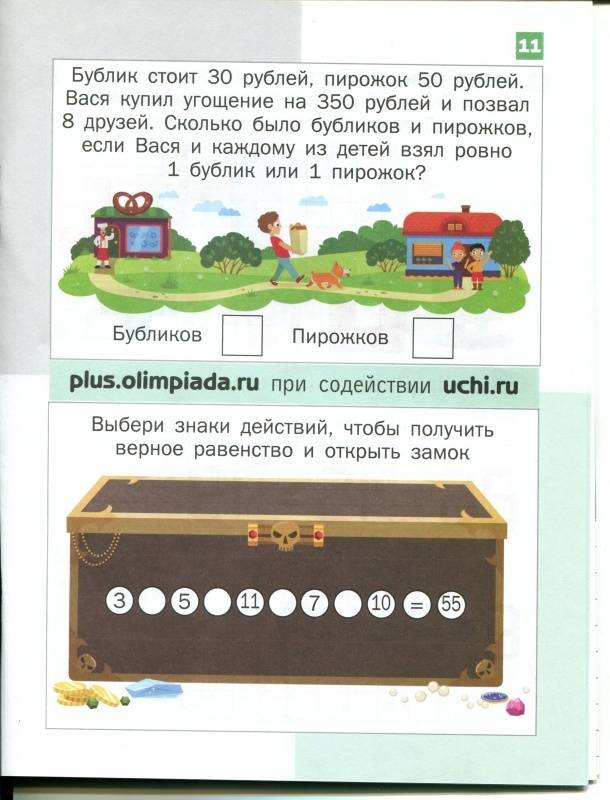 11

Бублик стоит 30 рублей, пирожок 50 рублей. Вася купил угощение на 350 рублей и позвал 8 друзей. Сколько было бубликов и пирожков, если Вася и каждому из детей взял ровно 1 бублик или 1 пирожок?

Бубликов

Пирожков

plus.olimpiada.ru при содействии uchi.ru

Выбери знаки действий, чтобы получить верное равенство и открыть замок

3 5 11 7 10 = 55